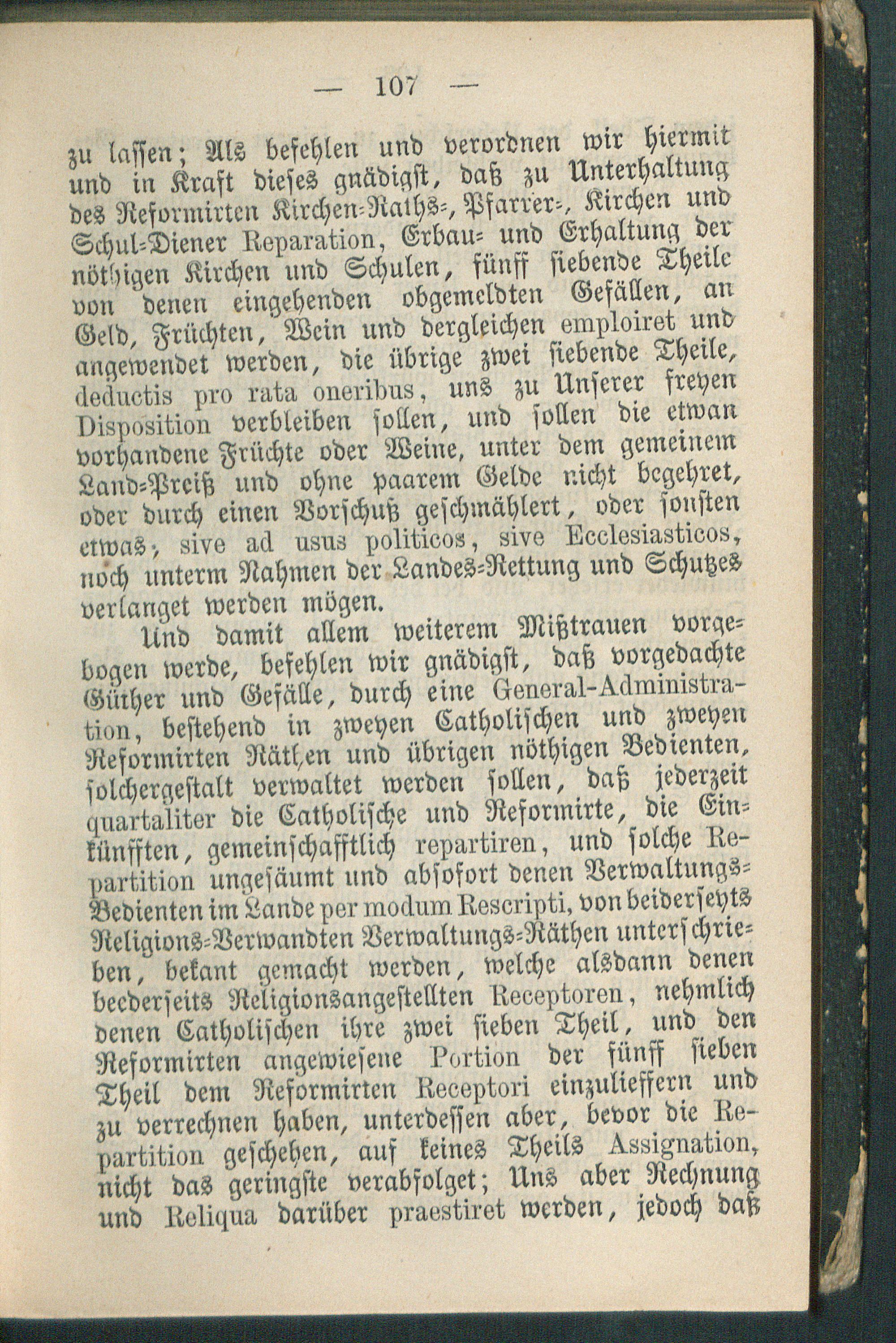 — 107 —

zu lassen; Als befehlen und verordnen wir hiermit und in Kraft dieses gnädigst, daß zu Unterhaltung des Reformirten Kirchen-Raths-, Pfarrer-, Kirchen und Schul-Diener Reparation, Erbau- und Erhaltung der nöthigen Kirchen und Schulen, fünff siebende Theile von denen eingehenden obgemeldten Gefällen, an Geld, Früchten, Wein und dergleichen emploiret und angewendet werden, die übrige zwei siebende Theile, deductis pro rata oneribus, uns zu Unserer freyen Disposition verbleiben sollen, und sollen die etwan vorhandene Früchte oder Weine, unter dem gemeinem Land-Preiß und ohne paarem Gelde nicht begehret, oder durch einen Vorschuß geschmählert, oder sonsten etwas, sive ad usus politicos, sive Ecclesiasticos, noch unterm Nahmen der Landes-Rettung und Schutzes verlanget werden mögen.

Und damit allem weiterem Mißtrauen vorgebogen werde, befehlen wir gnädigst, daß vorgedachte Güther und Gefälle, durch eine General-Administration, bestehend in zweyen Catholischen und zweyen Reformirten Räthen und übrigen nöthigen Bedienten, solchergestalt verwaltet werden sollen, daß jederzeit quartaliter die Catholische und Reformirte, die Einkünfften, gemeinschafftlich repartiren, und solche Repartition ungesäumt und absofort denen Verwaltungs-Bedienten im Lande per modum Rescripti, von beiderseyts Religions-Verwandten Verwaltungs-Räthen unterschrieben, bekant gemacht werden, welche alsdann denen beederseits Religionsangestellten Receptoren, nehmlich denen Catholischen ihre zwei sieben Theil, und den Reformirten angewiesene Portion der fünff sieben Theil dem Reformirten Receptori einzulieffern und zu verrechnen haben, unterdessen aber, bevor die Repartition geschehen, auf keines Theils Assignation, nicht das geringste verabfolget; Uns aber Rechnung und Reliqua darüber praestiret werden, jedoch daß